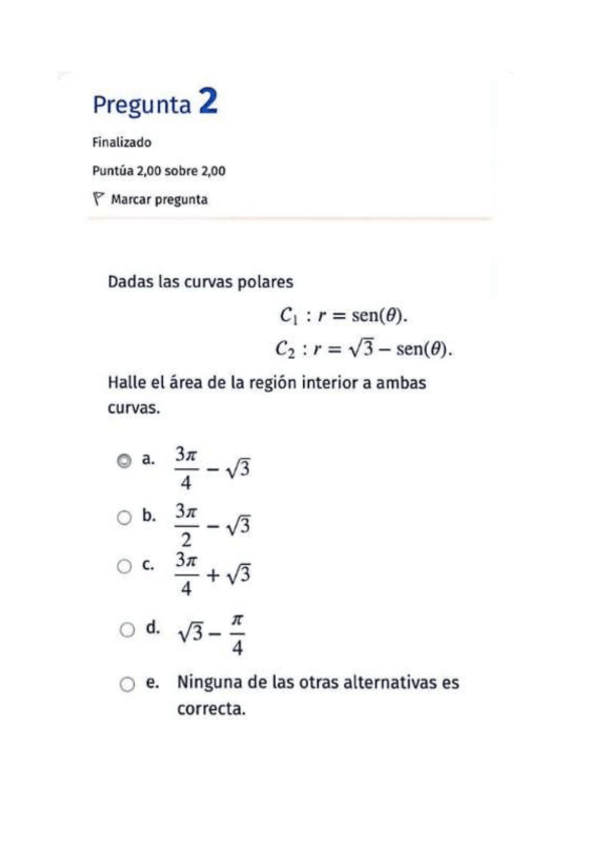 Pregunta 2

Finalizado

Puntúa 2,00 sobre 2,00

Marcar pregunta

Dadas las curvas polares

$C_1 : r = \text{sen}(\theta).$

$C_2 : r = \sqrt{3} - \text{sen}(\theta).$

Halle el área de la región interior a ambas curvas.

a. $\frac{3\pi}{4} - \sqrt{3}$

b. $\frac{3\pi}{2} - \sqrt{3}$

c. $\frac{3\pi}{4} + \sqrt{3}$

d. $\sqrt{3} - \frac{\pi}{4}$

e. Ninguna de las otras alternativas es correcta.